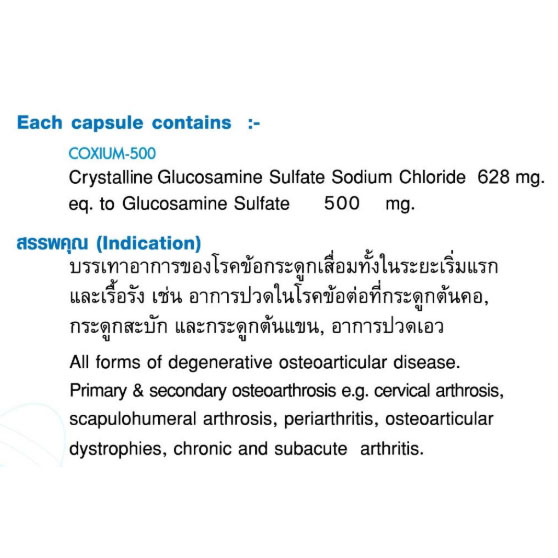 Each capsule contains :-

COXIUM-500

Crystalline Glucosamine Sulfate Sodium Chloride 628 mg.
eq. to Glucosamine Sulfate 500 mg.

สรรพคุณ (Indication)

บรรเทาอาการของโรคข้อกระดูกเสื่อมทั้งในระยะเริ่มแรก และเรื้อรัง เช่น อาการปวดในโรคข้อต่อที่กระดูกต้นคอ, กระดูกสะบัก และกระดูกต้นแขน, อาการปวดเอว

All forms of degenerative osteoarticular disease. Primary & secondary osteoarthrosis e.g. cervical arthrosis, scapulohumeral arthrosis, periarthritis, osteoarticular dystrophies, chronic and subacute arthritis.